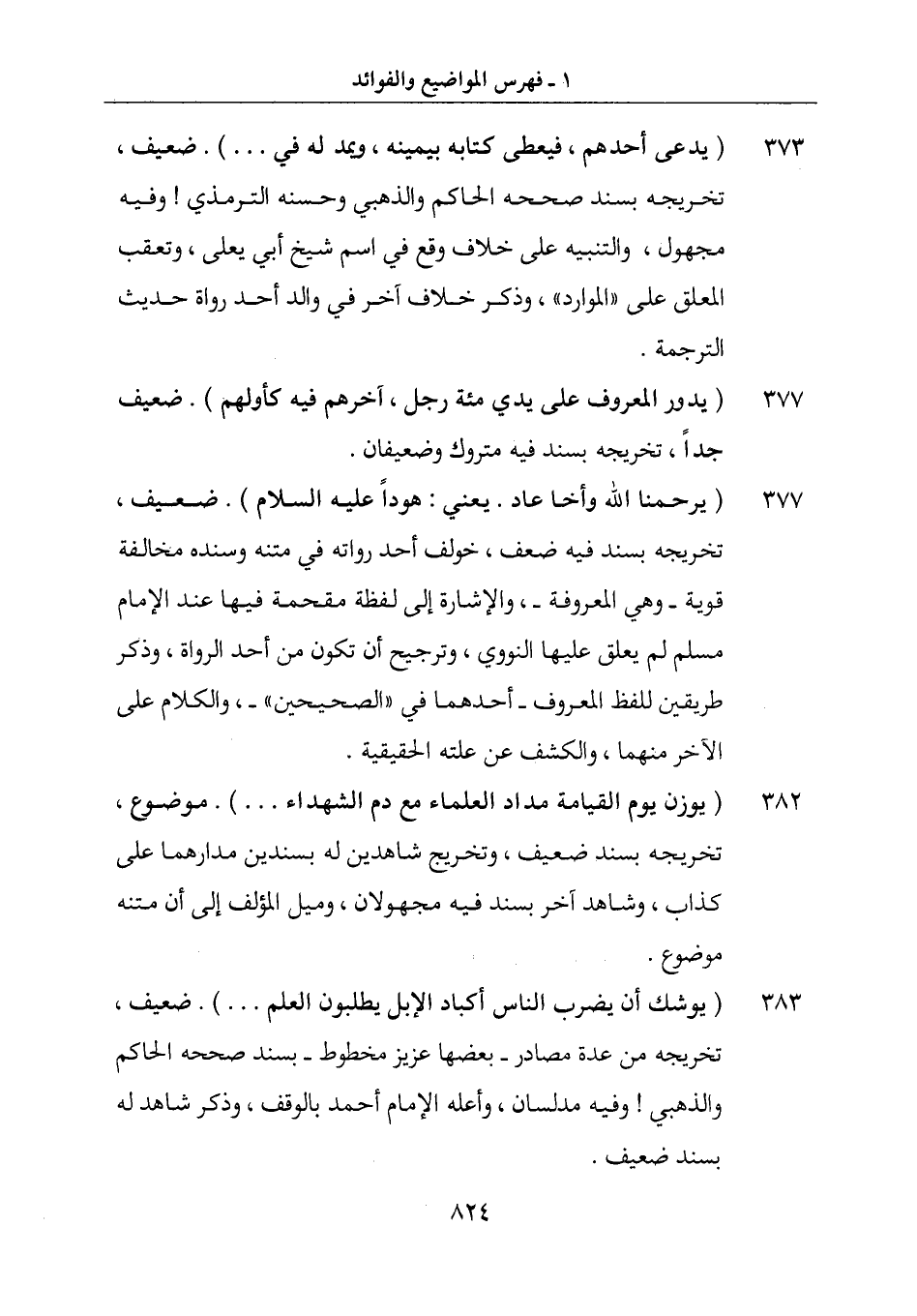 ١ ـ فهرس المواضيع والفوائد

٣٧٣ ( يدعى أحدهم ، فيعطى كتابه بيمينه ، ويمد له في . . . ) . ضعيف ، تخريجه بسند صححه الحاكم والذهبي وحسنه الترمذي ! وفيه مجهول ، والتنبيه على خلاف وقع في اسم شيخ أبي يعلى ، وتعقب المعلق على «الموارد» ، وذكر خلاف آخر في والد أحد رواة حديث الترجمة .

٣٧٧ ( يدور المعروف على يدي مئة رجل ، آخرهم فيه كأولهم ) . ضعيف جداً ، تخريجه بسند فيه متروك وضعيفان .

٣٧٧ ( يرحمنا الله وأخا عاد . يعني : هوداً عليه السلام ) . ضعيف ، تخريجه بسند فيه ضعف ، خولف أحد رواته في متنه وسنده مخالفة قوية ـ وهي المعروفة ـ ، والإشارة إلى لفظة مقحمة فيها عند الإمام مسلم لم يعلق عليها النووي ، وترجيح أن تكون من أحد الرواة ، وذكر طريقين للفظ المعروف ـ أحدهما في «الصحيحين» ـ ، والكلام على الآخر منهما ، والكشف عن علته الحقيقية .

٣٨٢ ( يوزن يوم القيامة مداد العلماء مع دم الشهداء . . . ) . موضوع ، تخريجه بسند ضعيف ، وتخريج شاهدين له بسندين مدارهما على كذاب ، وشاهد آخر بسند فيه مجهولان ، وميل المؤلف إلى أن متنه موضوع .

٣٨٣ ( يوشك أن يضرب الناس أكباد الإبل يطلبون العلم . . . ) . ضعيف ، تخريجه من عدة مصادر ـ بعضها عزيز مخطوط ـ بسند صححه الحاكم والذهبي ! وفيه مدلسان ، وأعله الإمام أحمد بالوقف ، وذكر شاهد له بسند ضعيف .

٨٢٤